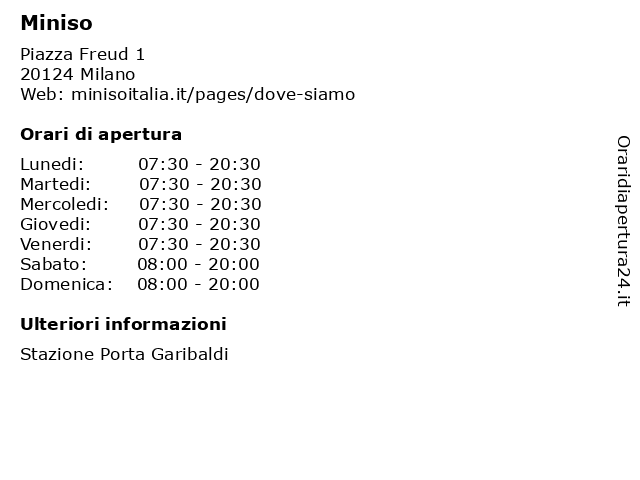 Miniso

Piazza Freud 1
20124 Milano
Web: minisoitalia.it/pages/dove-siamo

Orari di apertura

| | |
|---|---|
| Lunedi: | 07:30 - 20:30 |
| Martedi: | 07:30 - 20:30 |
| Mercoledi: | 07:30 - 20:30 |
| Giovedi: | 07:30 - 20:30 |
| Venerdi: | 07:30 - 20:30 |
| Sabato: | 08:00 - 20:00 |
| Domenica: | 08:00 - 20:00 |

Ulteriori informazioni

Stazione Porta Garibaldi

Oraridiapertura24.it